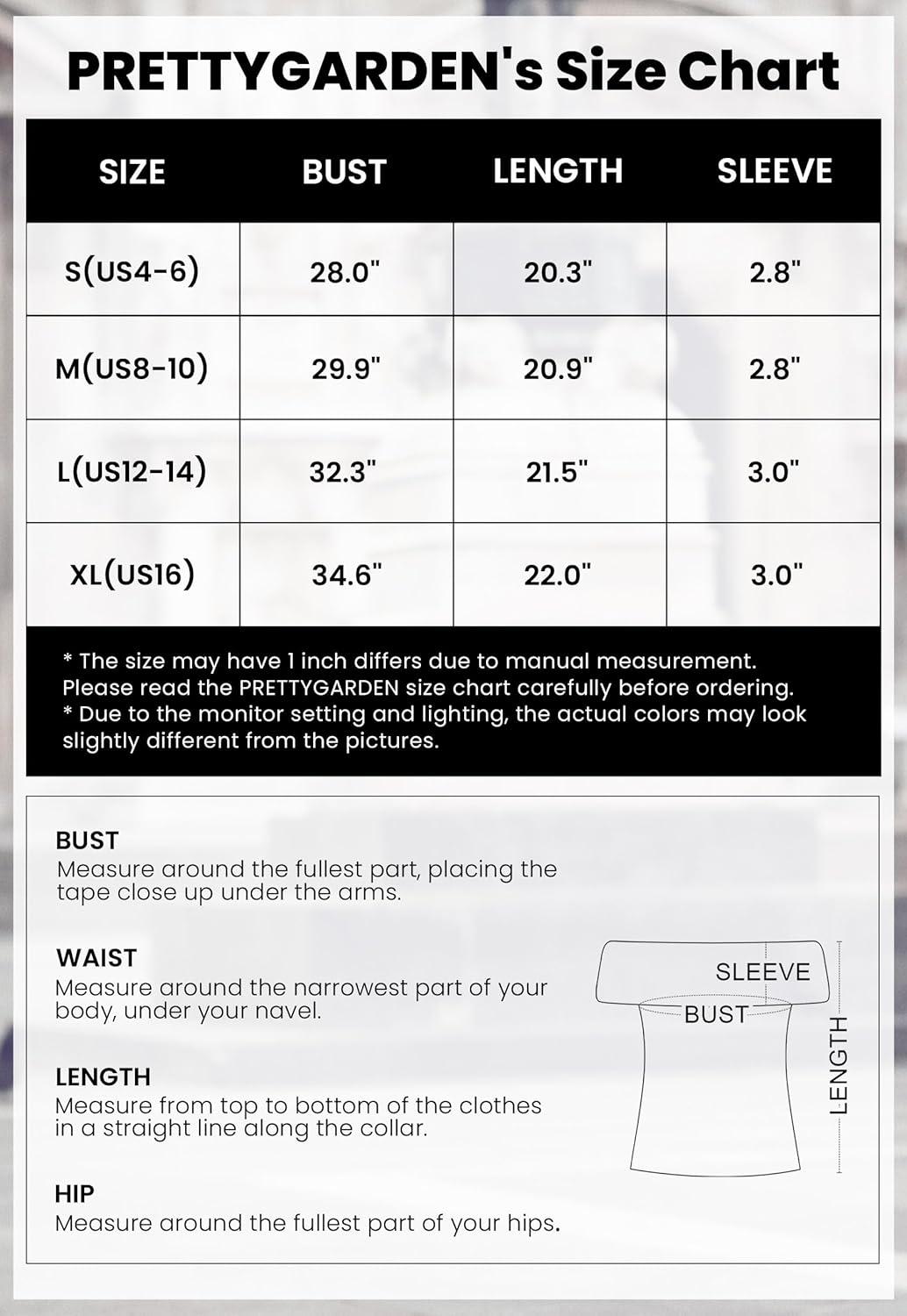 PRETTYGARDEN's Size Chart

| SIZE | BUST | LENGTH | SLEEVE |
|---|---|---|---|
| S(US4-6) | 28.0" | 20.3" | 2.8" |
| M(US8-10) | 29.9" | 20.9" | 2.8" |
| L(US12-14) | 32.3" | 21.5" | 3.0" |
| XL(US16) | 34.6" | 22.0" | 3.0" |

* The size may have 1 inch differs due to manual measurement. Please read the PRETTYGARDEN size chart carefully before ordering.
* Due to the monitor setting and lighting, the actual colors may look slightly different from the pictures.

BUST
Measure around the fullest part, placing the tape close up under the arms.

WAIST
Measure around the narrowest part of your body, under your navel.

LENGTH
Measure from top to bottom of the clothes in a straight line along the collar.

HIP
Measure around the fullest part of your hips.

SLEEVE
BUST
LENGTH